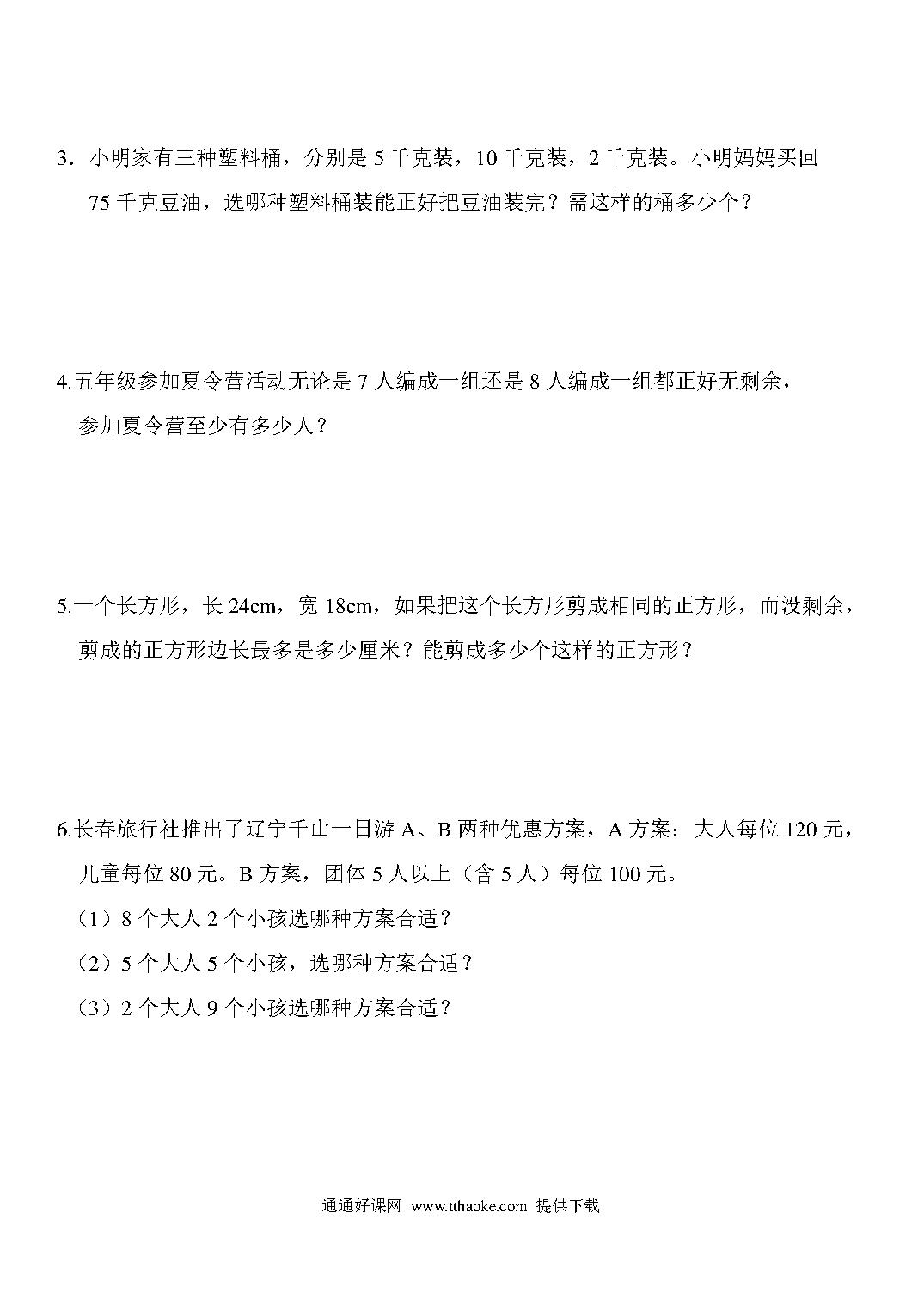 3．小明家有三种塑料桶，分别是 5 千克装，10 千克装，2 千克装。小明妈妈买回 75 千克豆油，选哪种塑料桶装能正好把豆油装完？需这样的桶多少个？

4.五年级参加夏令营活动无论是 7 人编成一组还是 8 人编成一组都正好无剩余，参加夏令营至少有多少人？

5.一个长方形，长 24cm，宽 18cm，如果把这个长方形剪成相同的正方形，而没剩余，剪成的正方形边长最多是多少厘米？能剪成多少个这样的正方形？

6.长春旅行社推出了辽宁千山一日游 A、B 两种优惠方案，A 方案：大人每位 120 元，儿童每位 80 元。B 方案，团体 5 人以上（含 5 人）每位 100 元。

（1）8 个大人 2 个小孩选哪种方案合适？

（2）5 个大人 5 个小孩，选哪种方案合适？

（3）2 个大人 9 个小孩选哪种方案合适？

通通好课网 www.tthaoke.com 提供下载